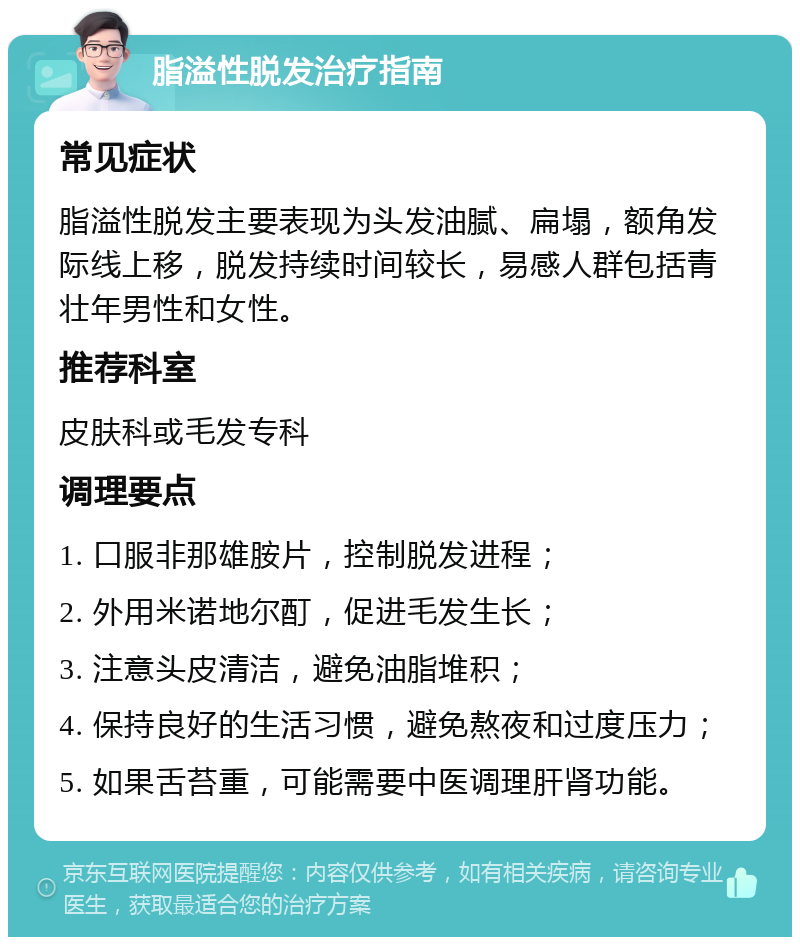 脂溢性脱发治疗指南

常见症状

脂溢性脱发主要表现为头发油腻、扁塌，额角发际线上移，脱发持续时间较长，易感人群包括青壮年男性和女性。

推荐科室

皮肤科或毛发专科

调理要点

1. 口服非那雄胺片，控制脱发进程；

2. 外用米诺地尔酊，促进毛发生长；

3. 注意头皮清洁，避免油脂堆积；

4. 保持良好的生活习惯，避免熬夜和过度压力；

5. 如果舌苔重，可能需要中医调理肝肾功能。

京东互联网医院提醒您：内容仅供参考，如有相关疾病，请咨询专业医生，获取最适合您的治疗方案